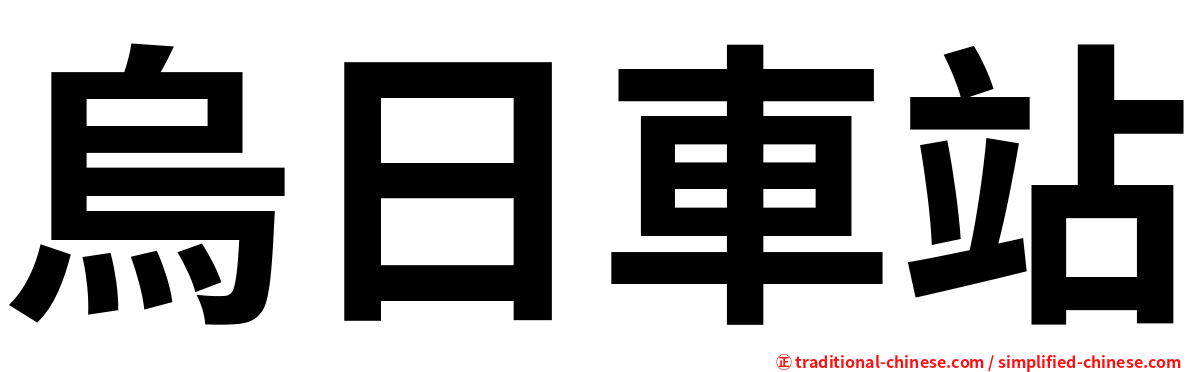 烏日車站

㊣ traditional-chinese.com / simplified-chinese.com